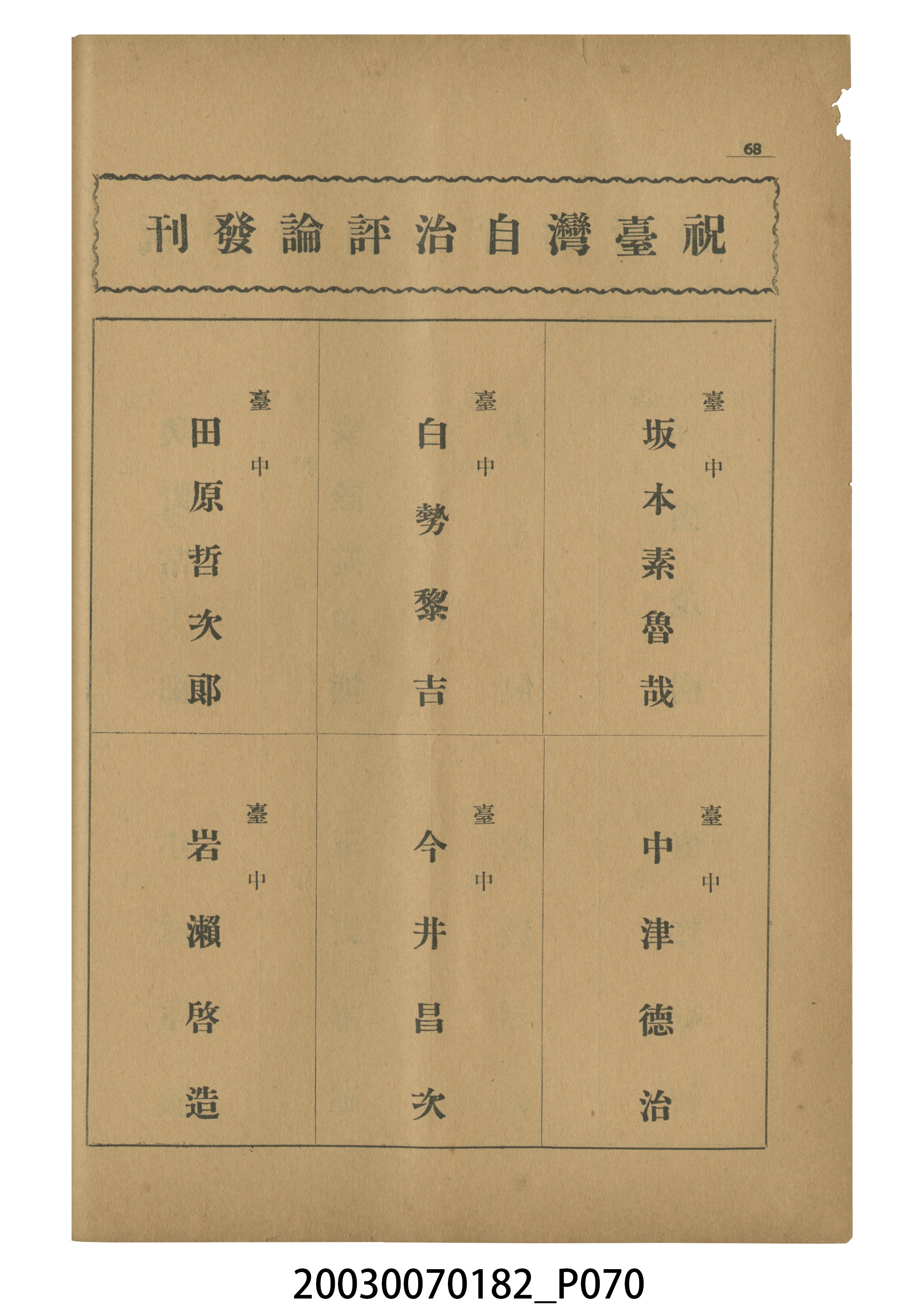 68

祝臺灣自治評論發刊

臺中
坂本素魯哉

臺中
白勢黎吉

臺中
田原哲次郎

臺中
中津德治

臺中
今井昌次

臺中
岩瀨啓造

20030070182_P070